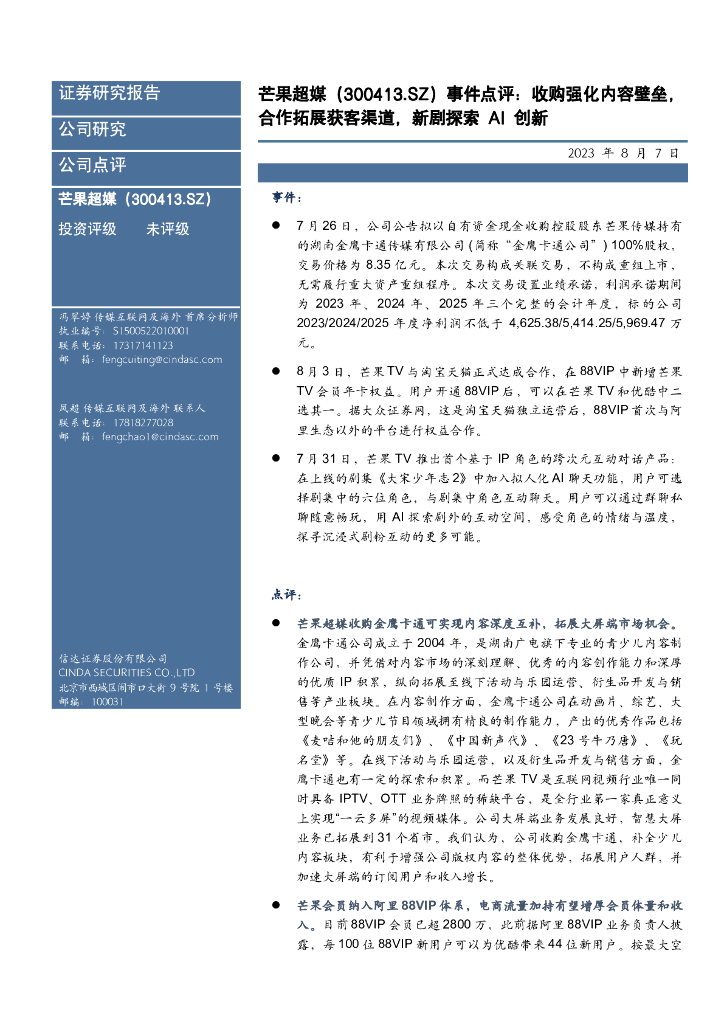 证券研究报告

公司研究

公司点评

芒果超媒（300413.SZ）

投资评级　　未评级

冯翠婷 传媒互联网及海外 首席分析师
执业编号：S1500522010001
联系电话：17317141123
邮　箱：fengcuiting@cindasc.com

凤超 传媒互联网及海外 联系人
联系电话：17818277028
邮　箱：fengchao1@cindasc.com

信达证券股份有限公司
CINDA SECURITIES CO.,LTD
北京市西城区闹市口大街 9 号院 1 号楼
邮编：100031

芒果超媒（300413.SZ）事件点评：收购强化内容壁垒，合作拓展获客渠道，新剧探索 AI 创新

2023 年 8 月 7 日

事件：

● 7 月 26 日，公司公告拟以自有资金现金收购控股股东芒果传媒持有的湖南金鹰卡通传媒有限公司（简称“金鹰卡通公司”）100%股权，交易价格为 8.35 亿元。本次交易构成关联交易，不构成重组上市，无需履行重大资产重组程序。本次交易设置业绩承诺，利润承诺期间为 2023 年、2024 年、2025 年三个完整的会计年度，标的公司 2023/2024/2025 年度净利润不低于 4,625.38/5,414.25/5,969.47 万元。

● 8 月 3 日，芒果 TV 与淘宝天猫正式达成合作，在 88VIP 中新增芒果 TV 会员年卡权益。用户开通 88VIP 后，可以在芒果 TV 和优酷中二选其一。据大众证券网，这是淘宝天猫独立运营后，88VIP 首次与阿里生态以外的平台进行权益合作。

● 7 月 31 日，芒果 TV 推出首个基于 IP 角色的跨次元互动对话产品：在上线的剧集《大宋少年志 2》中加入拟人化 AI 聊天功能，用户可选择剧集中的六位角色，与剧集中角色互动聊天。用户可以通过群聊私聊随意畅玩，用 AI 探索剧外的互动空间，感受角色的情绪与温度，探寻沉浸式剧粉互动的更多可能。

点评：

● 芒果超媒收购金鹰卡通可实现内容深度互补，拓展大屏端市场机会。金鹰卡通公司成立于 2004 年，是湖南广电旗下专业的青少儿内容制作公司，并凭借对内容市场的深刻理解、优秀的内容创作能力和深厚的优质 IP 积累，纵向拓展至线下活动与乐园运营、衍生品开发与销售等产业板块。在内容制作方面，金鹰卡通公司在动画片、综艺、大型晚会等青少儿节目领域拥有精良的制作能力，产出的优秀作品包括《麦咭和他的朋友们》、《中国新声代》、《23 号牛乃唐》、《玩名堂》等。在线下活动与乐园运营，以及衍生品开发与销售方面，金鹰卡通也有一定的探索和积累。而芒果 TV 是互联网视频行业唯一同时具备 IPTV、OTT 业务牌照的稀缺平台，是全行业第一家真正意义上实现“一云多屏”的视频媒体。公司大屏端业务发展良好，智慧大屏业务已拓展到 31 个省市。我们认为，公司收购金鹰卡通，补全少儿内容板块，有利于增强公司版权内容的整体优势，拓展用户人群，并加速大屏端的订阅用户和收入增长。

● 芒果会员纳入阿里 88VIP 体系，电商流量加持有望增厚会员体量和收入。目前 88VIP 会员已超 2800 万，此前据阿里 88VIP 业务负责人披露，每 100 位 88VIP 新用户可以为优酷带来 44 位新用户。按最大空